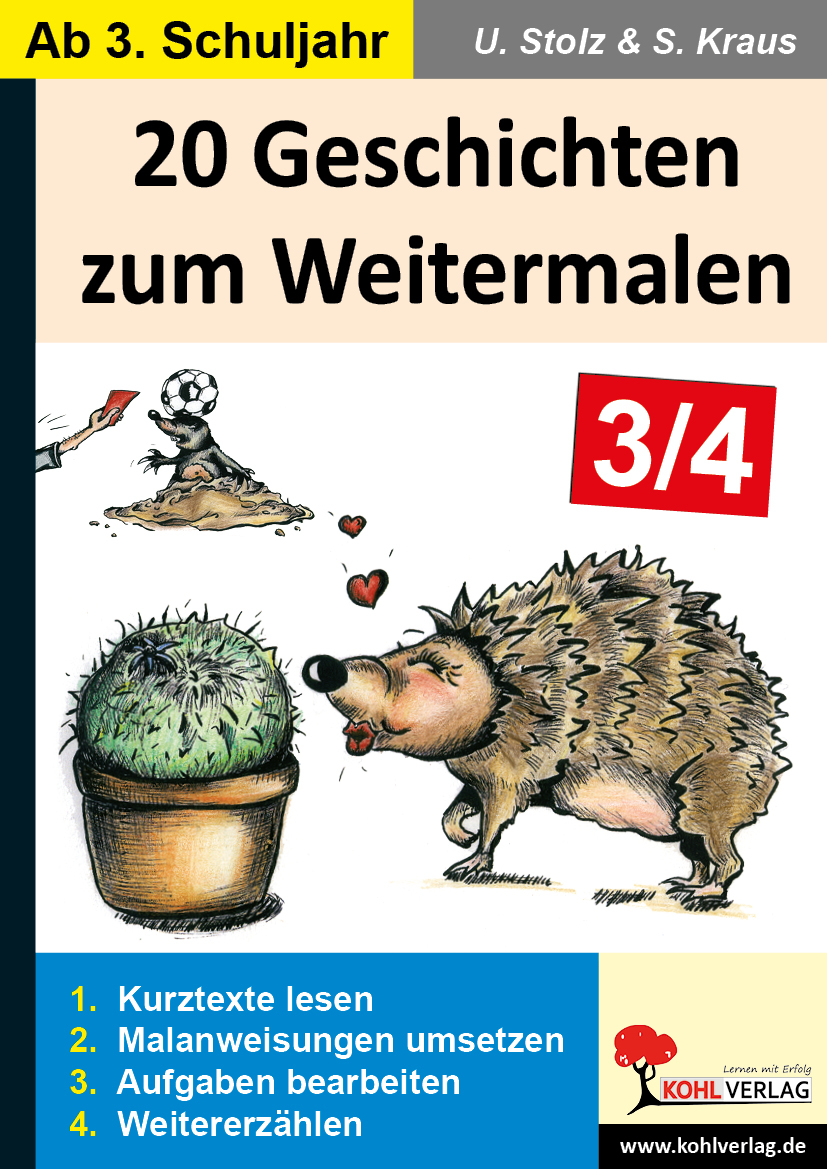 Ab 3. Schuljahr

U. Stolz & S. Kraus

20 Geschichten zum Weitermalen

3/4

1. Kurztexte lesen
2. Malanweisungen umsetzen
3. Aufgaben bearbeiten
4. Weitererzählen

Lernen mit Erfolg
KOHL VERLAG

www.kohlverlag.de